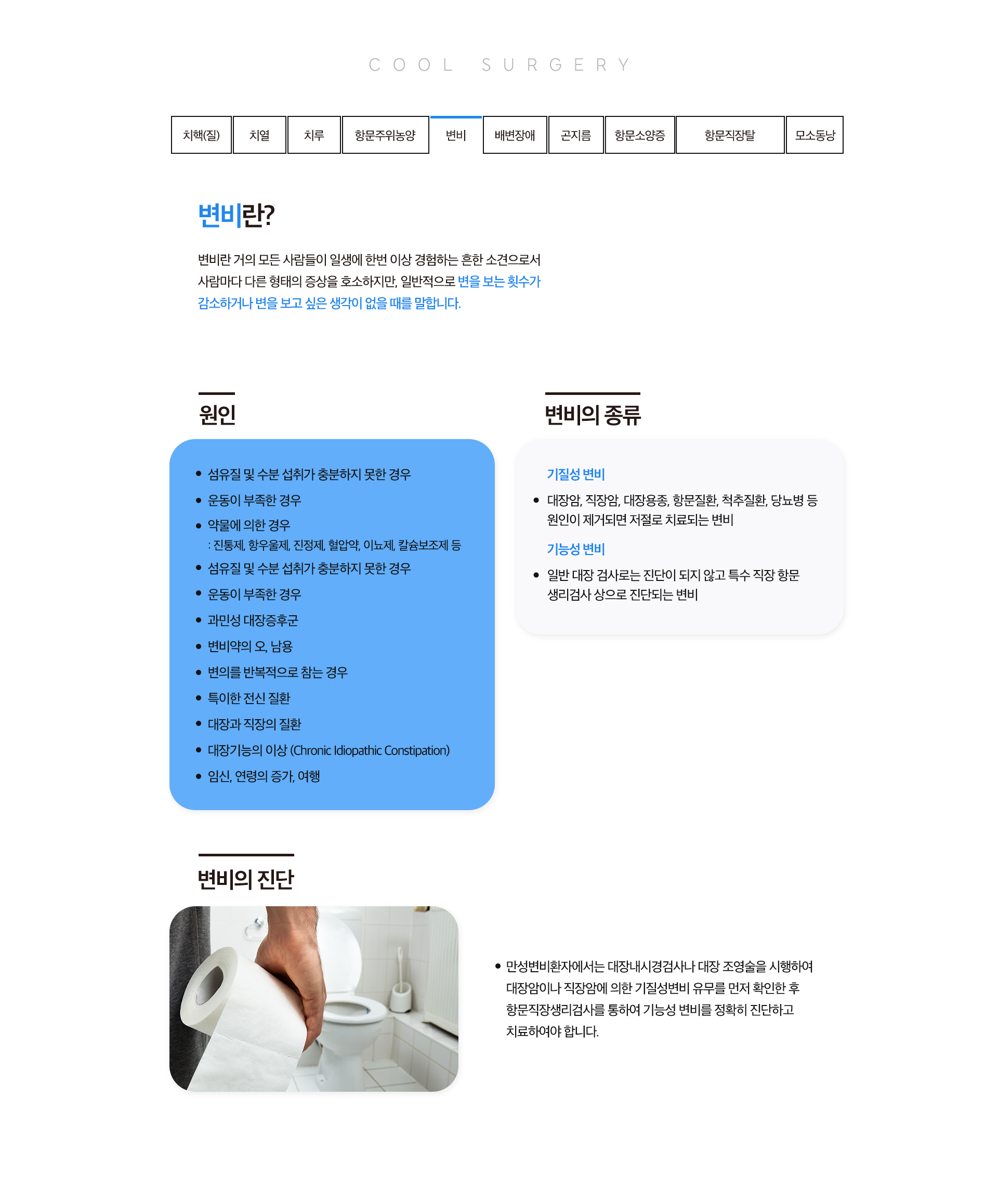 COOL SURGERY

치핵(질) 치열 치루 항문주위농양 변비 배변장애 곤지름 항문소양증 항문직장탈 모소동낭

변비란?

변비란 거의 모든 사람들이 일생에 한번 이상 경험하는 흔한 소견으로서 사람마다 다른 형태의 증상을 호소하지만, 일반적으로 변을 보는 횟수가 감소하거나 변을 보고 싶은 생각이 없을 때를 말합니다.

원인

• 섬유질 및 수분 섭취가 충분하지 못한 경우
• 운동이 부족한 경우
• 약물에 의한 경우
: 진통제, 항우울제, 진정제, 혈압약, 이뇨제, 칼슘보조제 등
• 섬유질 및 수분 섭취가 충분하지 못한 경우
• 운동이 부족한 경우
• 과민성 대장증후군
• 변비약의 오, 남용
• 변의를 반복적으로 참는 경우
• 특이한 전신 질환
• 대장과 직장의 질환
• 대장기능의 이상 (Chronic Idiopathic Constipation)
• 임신, 연령의 증가, 여행

변비의 종류

기질성 변비
• 대장암, 직장암, 대장용종, 항문질환, 척추질환, 당뇨병 등 원인이 제거되면 저절로 치료되는 변비

기능성 변비
• 일반 대장 검사로는 진단이 되지 않고 특수 직장 항문 생리검사 상으로 진단되는 변비

변비의 진단

• 만성변비환자에서는 대장내시경검사나 대장 조영술을 시행하여 대장암이나 직장암에 의한 기질성변비 유무를 먼저 확인한 후 항문직장생리검사를 통하여 기능성 변비를 정확히 진단하고 치료하여야 합니다.